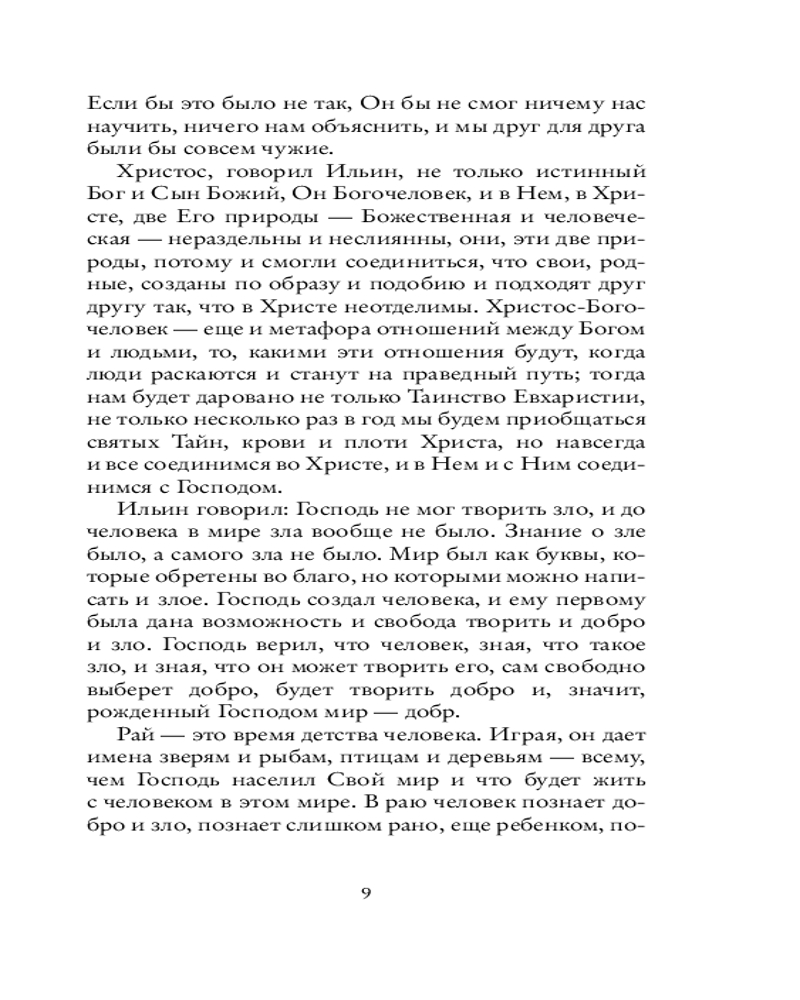 Если бы это было не так, Он бы не смог ничему нас научить, ничего нам объяснить, и мы друг для друга были бы совсем чужие.

Христос, говорил Ильин, не только истинный Бог и Сын Божий, Он Богочеловек, и в Нем, в Христе, две Его природы — Божественная и человеческая — нераздельны и неслиянны, они, эти две природы, потому и смогли соединиться, что свои, родные, созданы по образу и подобию и подходят друг другу так, что в Христе неотделимы. Христос-Богочеловек — еще и метафора отношений между Богом и людьми, то, какими эти отношения будут, когда люди раскаются и станут на праведный путь; тогда нам будет даровано не только Таинство Евхаристии, не только несколько раз в год мы будем приобщаться святых Тайн, крови и плоти Христа, но навсегда и все соединимся во Христе, и в Нем и с Ним соединимся с Господом.

Ильин говорил: Господь не мог творить зло, и до человека в мире зла вообще не было. Знание о зле было, а самого зла не было. Мир был как буквы, которые обретены во благо, но которыми можно написать и злое. Господь создал человека, и ему первому была дана возможность и свобода творить и добро и зло. Господь верил, что человек, зная, что такое зло, и зная, что он может творить его, сам свободно выберет добро, будет творить добро и, значит, рожденный Господом мир — добр.

Рай — это время детства человека. Играя, он дает имена зверям и рыбам, птицам и деревьям — всему, чем Господь населил Свой мир и что будет жить с человеком в этом мире. В раю человек познает добро и зло, познает слишком рано, еще ребенком, по-

9